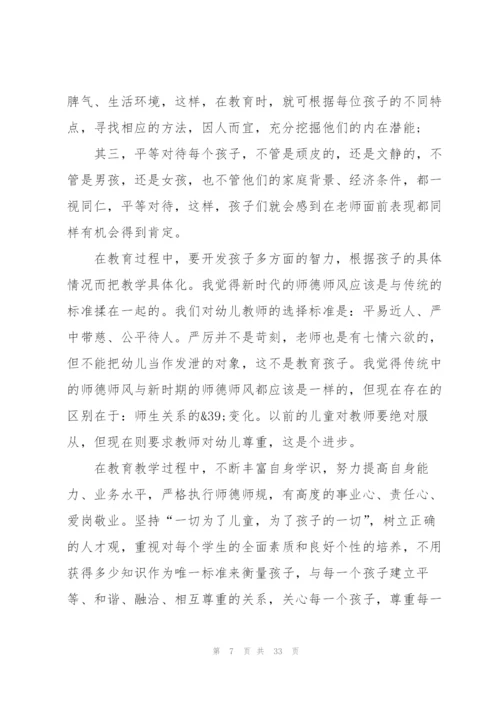 脾气、生活环境，这样，在教育时，就可根据每位孩子的不同特点，寻找相应的方法，因人而宜，充分挖掘他们的内在潜能；

其三，平等对待每个孩子，不管是顽皮的，还是文静的，不管是男孩，还是女孩，也不管他们的家庭背景、经济条件，都一视同仁，平等对待，这样，孩子们就会感到在老师面前表现都同样有机会得到肯定。

在教育过程中，要开发孩子多方面的智力，根据孩子的具体情况而把教学具体化。我觉得新时代的师德师风应该是与传统的标准揉在一起的。我们对幼儿教师的选择标准是：平易近人、严中带慈、公平待人。严厉并不是苛刻，老师也是有七情六欲的，但不能把幼儿当作发泄的对象，这不是教育孩子。我觉得传统中的师德师风与新时期的师德师风都应该是一样的，但现在存在的区别在于：师生关系的&39;变化。以前的儿童对教师要绝对服从，但现在则要求教师对幼儿尊重，这是个进步。

在教育教学过程中，不断丰富自身学识，努力提高自身能力、业务水平，严格执行师德师规，有高度的事业心、责任心、爱岗敬业。坚持“一切为了儿童，为了孩子的一切”，树立正确的人才观，重视对每个学生的全面素质和良好个性的培养，不用获得多少知识作为唯一标准来衡量孩子，与每一个孩子建立平等、和谐、融洽、相互尊重的关系，关心每一个孩子，尊重每一

第 7 页 共 33 页